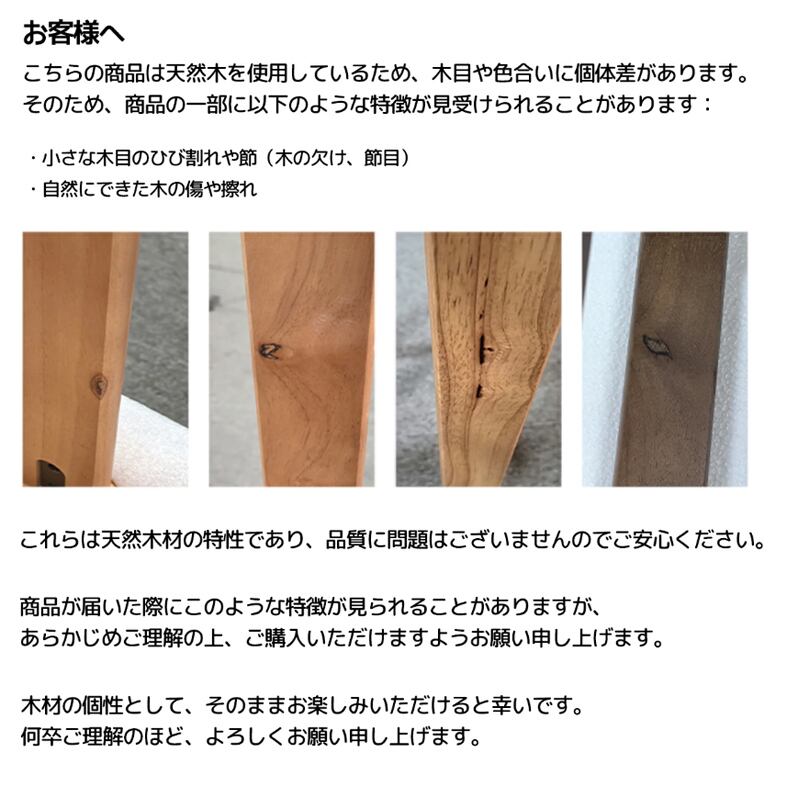 お客様へ

こちらの商品は天然木を使用しているため、木目や色合いに個体差があります。
そのため、商品の一部に以下のような特徴が見受けられることがあります：

・小さな木目のひび割れや節（木の欠け、節目）
・自然にできた木の傷や擦れ

これらは天然木材の特性であり、品質に問題はございませんのでご安心ください。

商品が届いた際にこのような特徴が見られることがありますが、
あらかじめご理解の上、ご購入いただけますようお願い申し上げます。

木材の個性として、そのままお楽しみいただけると幸いです。
何卒ご理解のほど、よろしくお願い申し上げます。